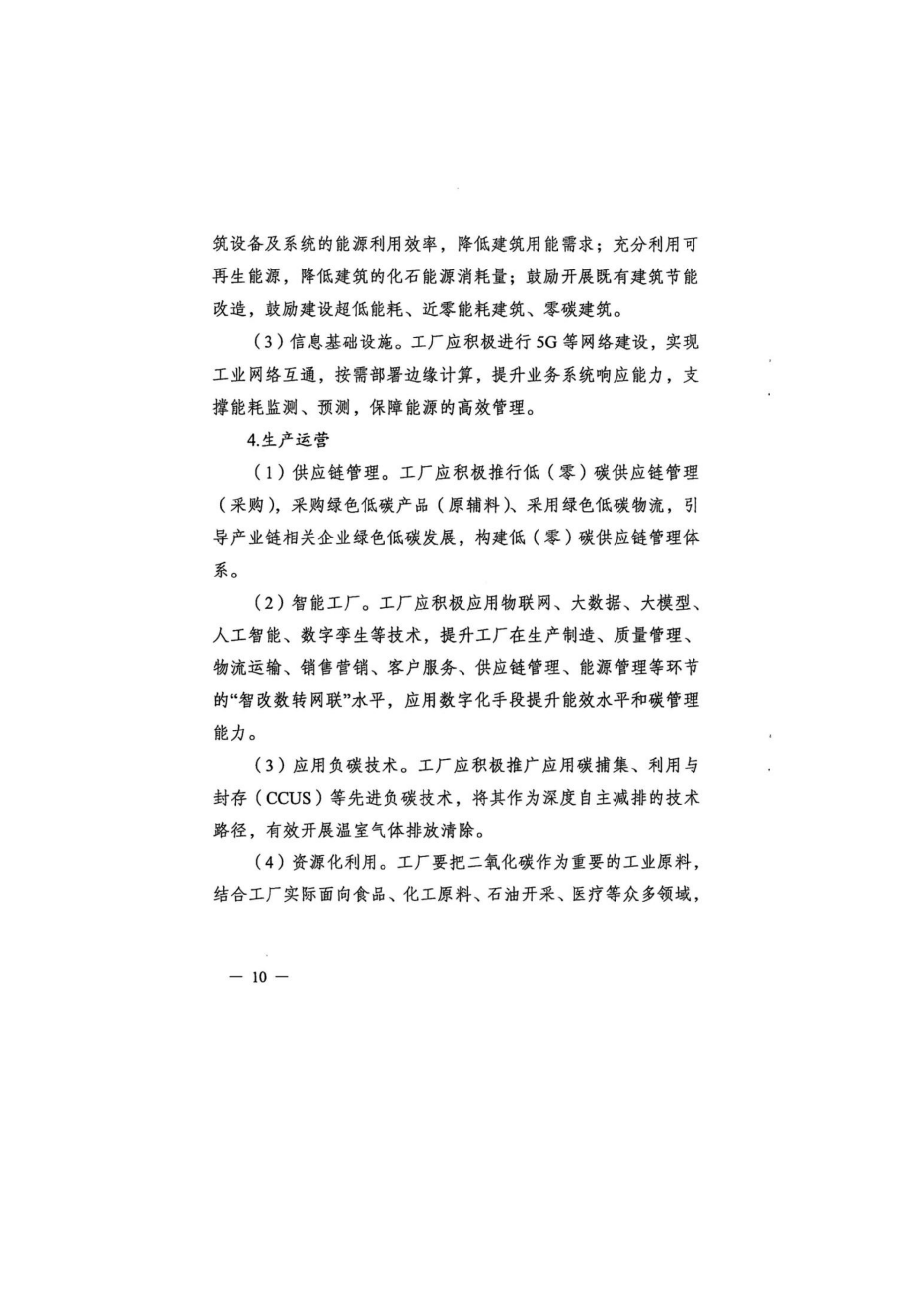 筑设备及系统的能源利用效率，降低建筑用能需求；充分利用可再生能源，降低建筑的化石能源消耗量；鼓励开展既有建筑节能改造，鼓励建设超低能耗、近零能耗建筑、零碳建筑。

（3）信息基础设施。工厂应积极进行5G等网络建设，实现工业网络互通，按需部署边缘计算，提升业务系统响应能力，支撑能耗监测、预测，保障能源的高效管理。

4.生产运营

（1）供应链管理。工厂应积极推行低（零）碳供应链管理（采购），采购绿色低碳产品（原辅料）、采用绿色低碳物流，引导产业链相关企业绿色低碳发展，构建低（零）碳供应链管理体系。

（2）智能工厂。工厂应积极应用物联网、大数据、大模型、人工智能、数字孪生等技术，提升工厂在生产制造、质量管理、物流运输、销售营销、客户服务、供应链管理、能源管理等环节的“智改数转网联”水平，应用数字化手段提升能效水平和碳管理能力。

（3）应用负碳技术。工厂应积极推广应用碳捕集、利用与封存（CCUS）等先进负碳技术，将其作为深度自主减排的技术路径，有效开展温室气体排放清除。

（4）资源化利用。工厂要把二氧化碳作为重要的工业原料，结合工厂实际面向食品、化工原料、石油开采、医疗等众多领域，

— 10 —